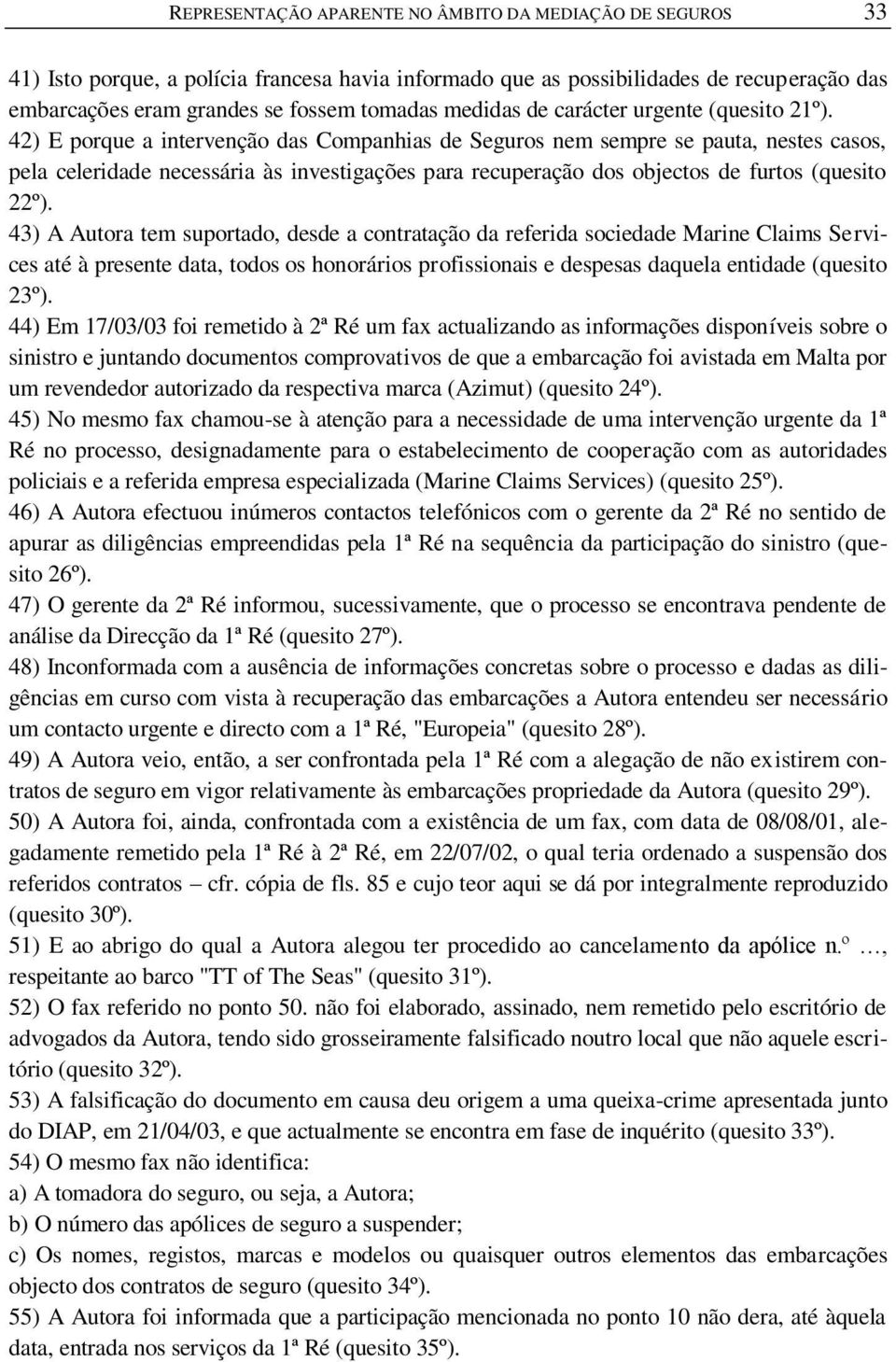 REPRESENTAÇÃO APARENTE NO ÂMBITO DA MEDIAÇÃO DE SEGUROS 33

41) Isto porque, a polícia francesa havia informado que as possibilidades de recuperação das embarcações eram grandes se fossem tomadas medidas de carácter urgente (quesito 21º).

42) E porque a intervenção das Companhias de Seguros nem sempre se pauta, nestes casos, pela celeridade necessária às investigações para recuperação dos objectos de furtos (quesito 22º).

43) A Autora tem suportado, desde a contratação da referida sociedade Marine Claims Services até à presente data, todos os honorários profissionais e despesas daquela entidade (quesito 23º).

44) Em 17/03/03 foi remetido à 2ª Ré um fax actualizando as informações disponíveis sobre o sinistro e juntando documentos comprovativos de que a embarcação foi avistada em Malta por um revendedor autorizado da respectiva marca (Azimut) (quesito 24º).

45) No mesmo fax chamou-se à atenção para a necessidade de uma intervenção urgente da 1ª Ré no processo, designadamente para o estabelecimento de cooperação com as autoridades policiais e a referida empresa especializada (Marine Claims Services) (quesito 25º).

46) A Autora efectuou inúmeros contactos telefónicos com o gerente da 2ª Ré no sentido de apurar as diligências empreendidas pela 1ª Ré na sequência da participação do sinistro (quesito 26º).

47) O gerente da 2ª Ré informou, sucessivamente, que o processo se encontrava pendente de análise da Direcção da 1ª Ré (quesito 27º).

48) Inconformada com a ausência de informações concretas sobre o processo e dadas as diligências em curso com vista à recuperação das embarcações a Autora entendeu ser necessário um contacto urgente e directo com a 1ª Ré, "Europeia" (quesito 28º).

49) A Autora veio, então, a ser confrontada pela 1ª Ré com a alegação de não existirem contratos de seguro em vigor relativamente às embarcações propriedade da Autora (quesito 29º).

50) A Autora foi, ainda, confrontada com a existência de um fax, com data de 08/08/01, alegadamente remetido pela 1ª Ré à 2ª Ré, em 22/07/02, o qual teria ordenado a suspensão dos referidos contratos – cfr. cópia de fls. 85 e cujo teor aqui se dá por integralmente reproduzido (quesito 30º).

51) E ao abrigo do qual a Autora alegou ter procedido ao cancelamento da apólice n.º …, respeitante ao barco "TT of The Seas" (quesito 31º).

52) O fax referido no ponto 50. não foi elaborado, assinado, nem remetido pelo escritório de advogados da Autora, tendo sido grosseiramente falsificado noutro local que não aquele escritório (quesito 32º).

53) A falsificação do documento em causa deu origem a uma queixa-crime apresentada junto do DIAP, em 21/04/03, e que actualmente se encontra em fase de inquérito (quesito 33º).

54) O mesmo fax não identifica:
a) A tomadora do seguro, ou seja, a Autora;
b) O número das apólices de seguro a suspender;
c) Os nomes, registos, marcas e modelos ou quaisquer outros elementos das embarcações objecto dos contratos de seguro (quesito 34º).

55) A Autora foi informada que a participação mencionada no ponto 10 não dera, até àquela data, entrada nos serviços da 1ª Ré (quesito 35º).